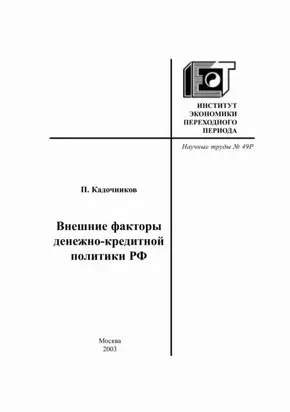 ИНСТИТУТ
ЭКОНОМИКИ
ПЕРЕХОДНОГО
ПЕРИОДА

Научные труды № 49Р

П. Кадочников

Внешние факторы денежно-кредитной политики РФ

Москва
2003